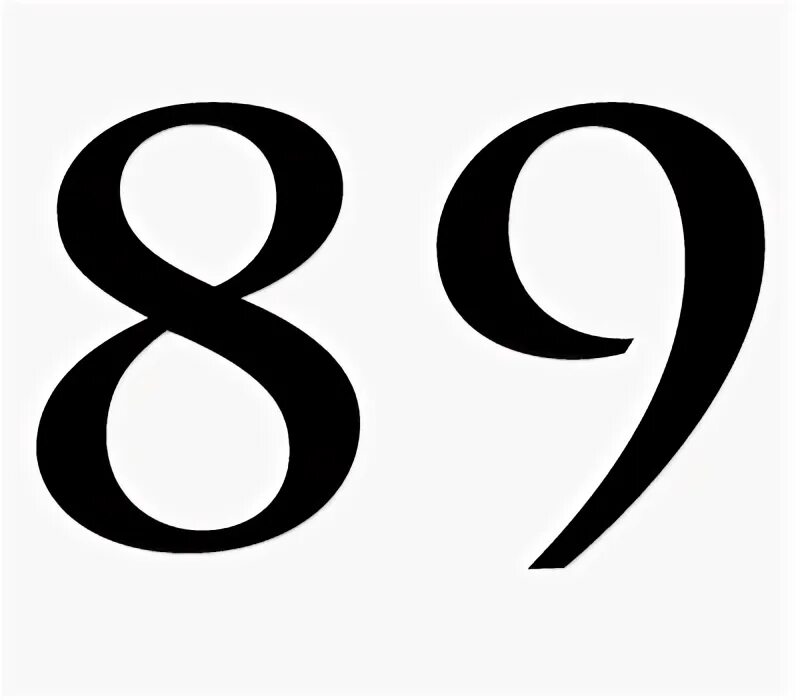 89